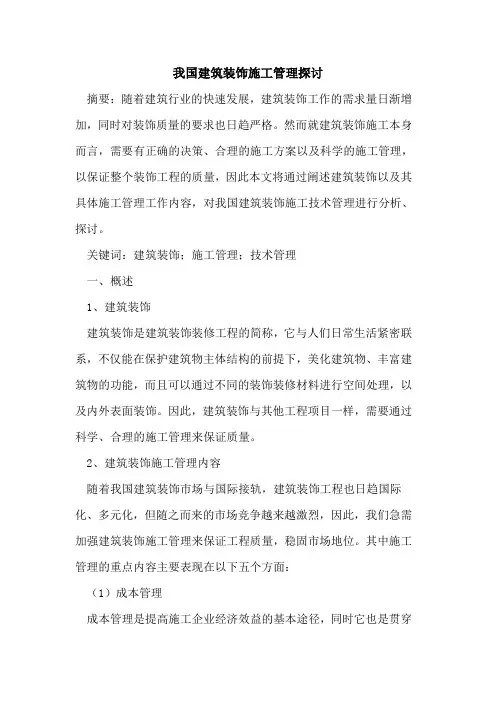 我国建筑装饰施工管理探讨

摘要：随着建筑行业的快速发展，建筑装饰工作的需求量日渐增加，同时对装饰质量的要求也日趋严格。然而就建筑装饰施工本身而言，需要有正确的决策、合理的施工方案以及科学的施工管理，以保证整个装饰工程的质量，因此本文将通过阐述建筑装饰以及其具体施工管理工作内容，对我国建筑装饰施工技术管理进行分析、探讨。

关键词：建筑装饰；施工管理；技术管理

一、概述

1、建筑装饰

建筑装饰是建筑装饰装修工程的简称，它与人们日常生活紧密联系，不仅能在保护建筑物主体结构的前提下，美化建筑物、丰富建筑物的功能，而且可以通过不同的装饰装修材料进行空间处理，以及内外表面装饰。因此，建筑装饰与其他工程项目一样，需要通过科学、合理的施工管理来保证质量。

2、建筑装饰施工管理内容

随着我国建筑装饰市场与国际接轨，建筑装饰工程也日趋国际化、多元化，但随之而来的市场竞争越来越激烈，因此，我们急需加强建筑装饰施工管理来保证工程质量，稳固市场地位。其中施工管理的重点内容主要表现在以下五个方面：

（1）成本管理

成本管理是提高施工企业经济效益的基本途径，同时它也是贯穿